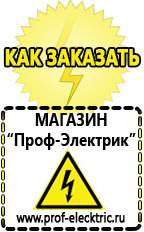 КАК ЗАКАЗАТЬ

МАГАЗИН
“Проф-Электрик”

www.prof-electric.ru